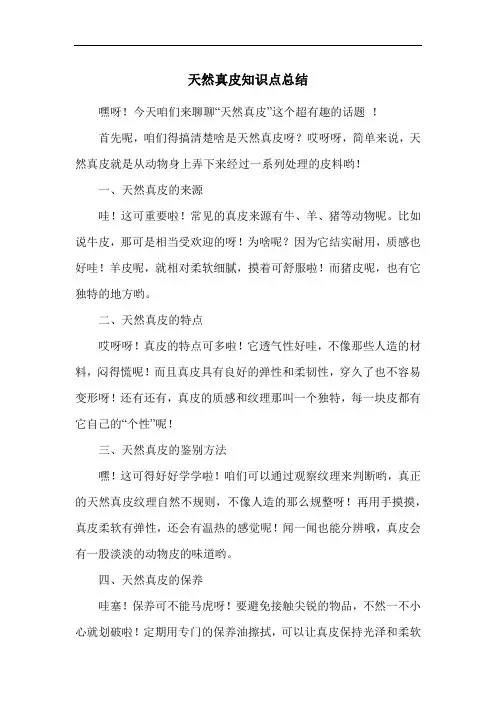 天然真皮知识点总结

嘿呀！今天咱们来聊聊“天然真皮”这个超有趣的话题 ！

首先呢，咱们得搞清楚啥是天然真皮呀？哎呀呀，简单来说，天然真皮就是从动物身上弄下来经过一系列处理的皮料哟！

一、天然真皮的来源

哇！这可重要啦！常见的真皮来源有牛、羊、猪等动物呢。比如说牛皮，那可是相当受欢迎的呀！为啥呢？因为它结实耐用，质感也好哇！羊皮呢，就相对柔软细腻，摸着可舒服啦！而猪皮呢，也有它独特的地方哟。

二、天然真皮的特点

哎呀呀！真皮的特点可多啦！它透气性好哇，不像那些人造的材料，闷得慌呢！而且真皮具有良好的弹性和柔韧性，穿久了也不容易变形呀！还有还有，真皮的质感和纹理那叫一个独特，每一块皮都有它自己的“个性”呢！

三、天然真皮的鉴别方法

嘿！这可得好好学学啦！咱们可以通过观察纹理来判断哟，真正的天然真皮纹理自然不规则，不像人造的那么规整呀！再用手摸摸，真皮柔软有弹性，还会有温热的感觉呢！闻一闻也能分辨哦，真皮会有一股淡淡的动物皮的味道哟。

四、天然真皮的保养

哇塞！保养可不能马虎呀！要避免接触尖锐的物品，不然一不小心就划破啦！定期用专门的保养油擦拭，可以让真皮保持光泽和柔软